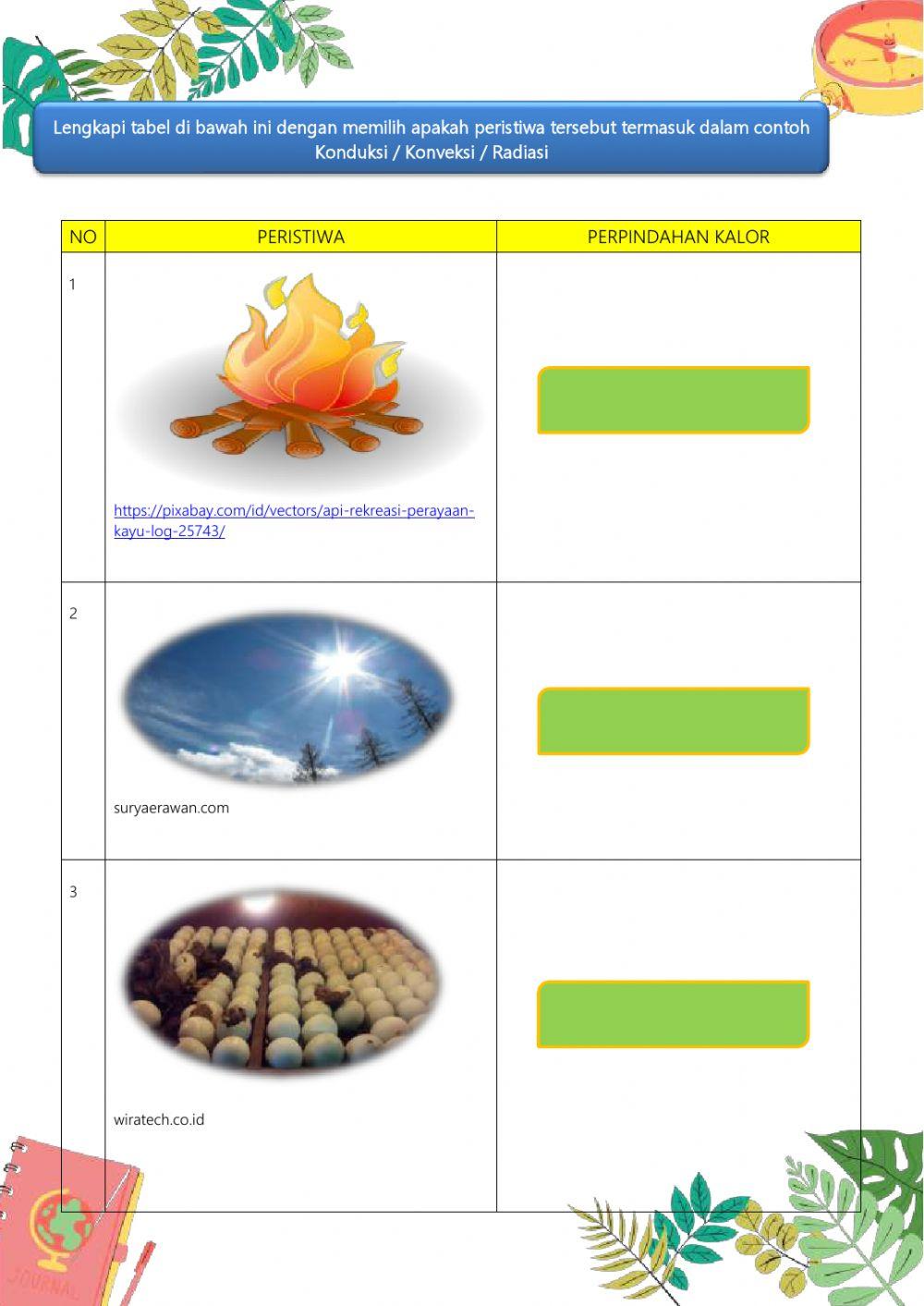 Lengkapi tabel di bawah ini dengan memilih apakah peristiwa tersebut termasuk dalam contoh Konduksi / Konveksi / Radiasi

| NO | PERISTIWA | PERPINDAHAN KALOR |
|---|---|---|
| 1 | https://pixabay.com/id/vectors/api-rekreasi-perayaan-kayu-log-25743/ | |
| 2 | suryaerawan.com | |
| 3 | wiratech.co.id | |

JOURNAL